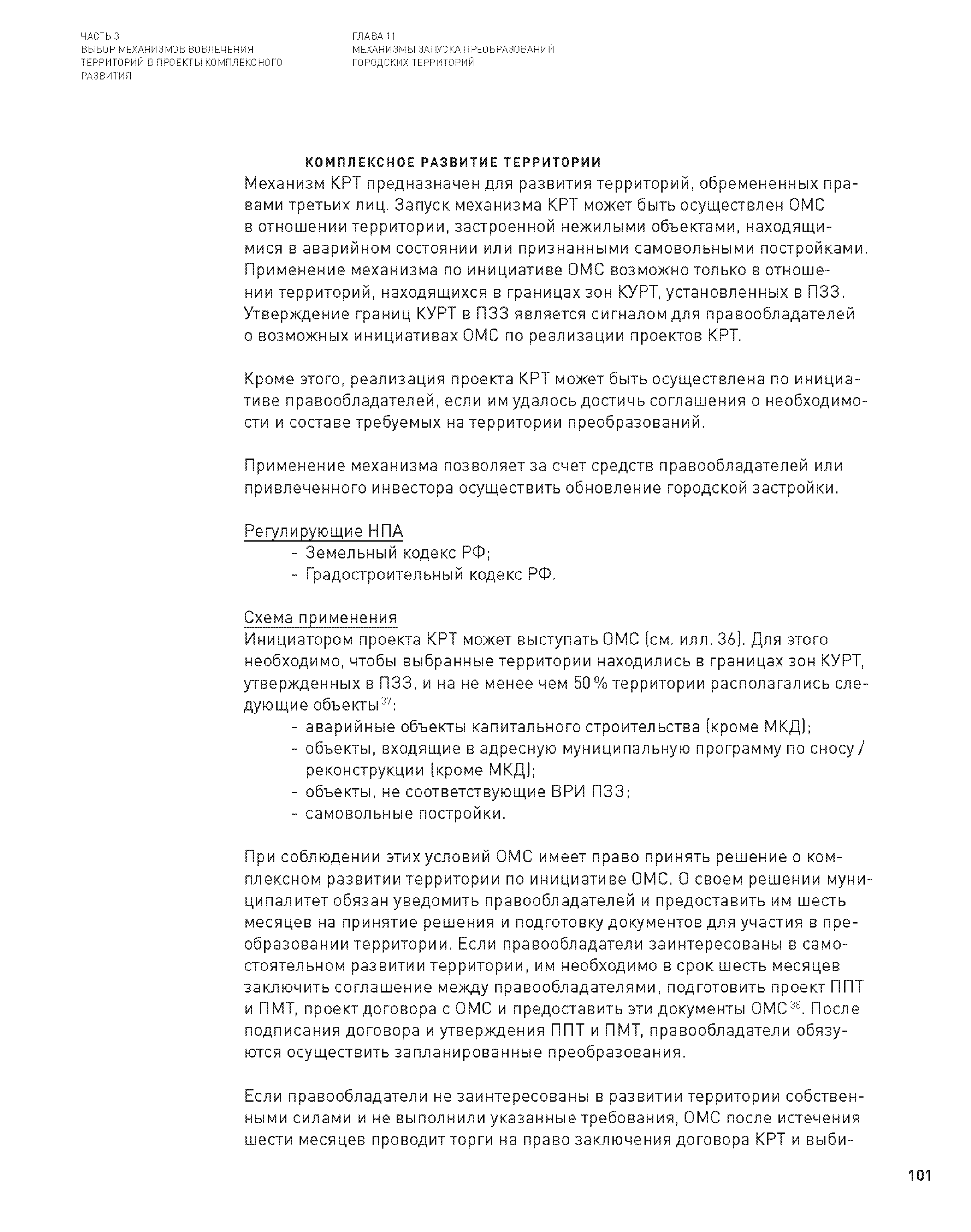 ЧАСТЬ 3
ВЫБОР МЕХАНИЗМОВ ВОВЛЕЧЕНИЯ ТЕРРИТОРИЙ В ПРОЕКТЫ КОМПЛЕКСНОГО РАЗВИТИЯ

ГЛАВА 11
МЕХАНИЗМЫ ЗАПУСКА ПРЕОБРАЗОВАНИЙ ГОРОДСКИХ ТЕРРИТОРИЙ

КОМПЛЕКСНОЕ РАЗВИТИЕ ТЕРРИТОРИИ
Механизм КРТ предназначен для развития территорий, обремененных правами третьих лиц. Запуск механизма КРТ может быть осуществлен ОМС в отношении территории, застроенной нежилыми объектами, находящимися в аварийном состоянии или признанными самовольными постройками. Применение механизма по инициативе ОМС возможно только в отношении территорий, находящихся в границах зон КУРТ, установленных в ПЗЗ. Утверждение границ КУРТ в ПЗЗ является сигналом для правообладателей о возможных инициативах ОМС по реализации проектов КРТ.

Кроме этого, реализация проекта КРТ может быть осуществлена по инициативе правообладателей, если им удалось достичь соглашения о необходимости и составе требуемых на территории преобразований.

Применение механизма позволяет за счет средств правообладателей или привлеченного инвестора осуществить обновление городской застройки.

Регулирующие НПА
- Земельный кодекс РФ;
- Градостроительный кодекс РФ.

Схема применения
Инициатором проекта КРТ может выступать ОМС (см. илл. 36). Для этого необходимо, чтобы выбранные территории находились в границах зон КУРТ, утвержденных в ПЗЗ, и на не менее чем 50 % территории располагались следующие объекты$^{37}$:
- аварийные объекты капитального строительства (кроме МКД);
- объекты, входящие в адресную муниципальную программу по сносу / реконструкции (кроме МКД);
- объекты, не соответствующие ВРИ ПЗЗ;
- самовольные постройки.

При соблюдении этих условий ОМС имеет право принять решение о комплексном развитии территории по инициативе ОМС. О своем решении муниципалитет обязан уведомить правообладателей и предоставить им шесть месяцев на принятие решения и подготовку документов для участия в преобразовании территории. Если правообладатели заинтересованы в самостоятельном развитии территории, им необходимо в срок шесть месяцев заключить соглашение между правообладателями, подготовить проект ППТ и ПМТ, проект договора с ОМС и предоставить эти документы ОМС$^{38}$. После подписания договора и утверждения ППТ и ПМТ, правообладатели обязуются осуществить запланированные преобразования.

Если правообладатели не заинтересованы в развитии территории собственными силами и не выполнили указанные требования, ОМС после истечения шести месяцев проводит торги на право заключения договора КРТ и выби-

101